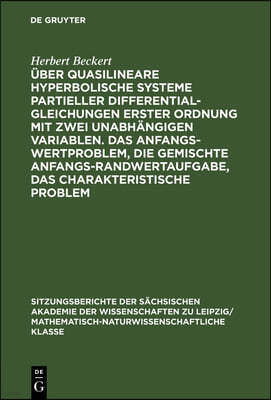 DE GRUYTER

Herbert Beckert
ÜBER QUASILINEARE HYPERBOLISCHE SYSTEME PARTIELLER DIFFERENTIALGLEICHUNGEN ERSTER ORDNUNG MIT ZWEI UNABHÄNGIGEN VARIABLEN. DAS ANFANGSWERTPROBLEM, DIE GEMISCHTE ANFANGS-RANDWERTAUFGABE, DAS CHARAKTERISTISCHE PROBLEM

SITZUNGSBERICHTE DER SÄCHSISCHEN AKADEMIE DER WISSENSCHAFTEN ZU LEIPZIG/ MATHEMATISCH-NATURWISSENSCHAFTLICHE KLASSE

DE G